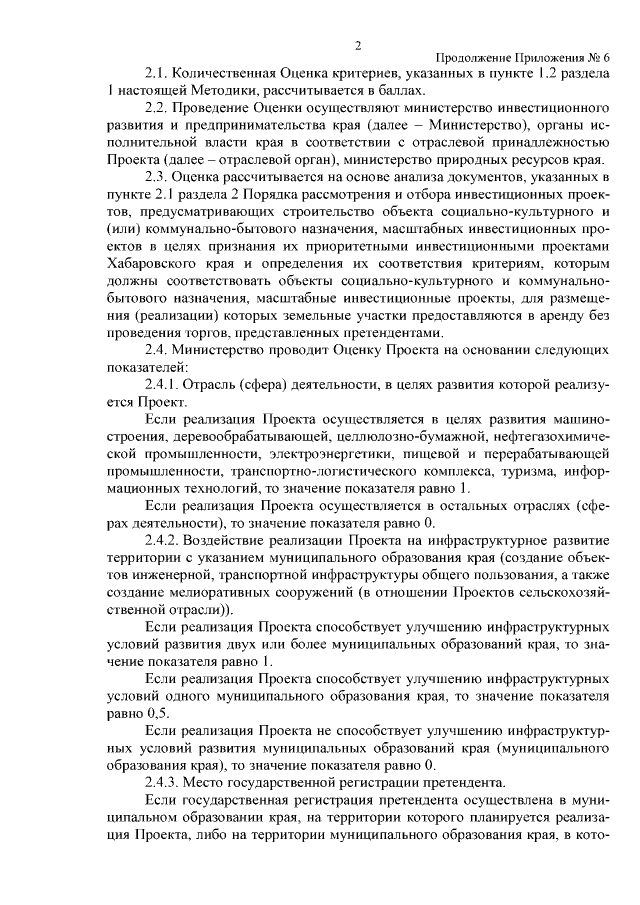 2

Продолжение Приложения № 6

2.1. Количественная Оценка критериев, указанных в пункте 1.2 раздела 1 настоящей Методики, рассчитывается в баллах.

2.2. Проведение Оценки осуществляют министерство инвестиционного развития и предпринимательства края (далее – Министерство), органы исполнительной власти края в соответствии с отраслевой принадлежностью Проекта (далее – отраслевой орган), министерство природных ресурсов края.

2.3. Оценка рассчитывается на основе анализа документов, указанных в пункте 2.1 раздела 2 Порядка рассмотрения и отбора инвестиционных проектов, предусматривающих строительство объекта социально-культурного и (или) коммунально-бытового назначения, масштабных инвестиционных проектов в целях признания их приоритетными инвестиционными проектами Хабаровского края и определения их соответствия критериям, которым должны соответствовать объекты социально-культурного и коммунально-бытового назначения, масштабные инвестиционные проекты, для размещения (реализации) которых земельные участки предоставляются в аренду без проведения торгов, представленных претендентами.

2.4. Министерство проводит Оценку Проекта на основании следующих показателей:

2.4.1. Отрасль (сфера) деятельности, в целях развития которой реализуется Проект.

Если реализация Проекта осуществляется в целях развития машиностроения, деревообрабатывающей, целлюлозно-бумажной, нефтегазохимической промышленности, электроэнергетики, пищевой и перерабатывающей промышленности, транспортно-логистического комплекса, туризма, информационных технологий, то значение показателя равно 1.

Если реализация Проекта осуществляется в остальных отраслях (сферах деятельности), то значение показателя равно 0.

2.4.2. Воздействие реализации Проекта на инфраструктурное развитие территории с указанием муниципального образования края (создание объектов инженерной, транспортной инфраструктуры общего пользования, а также создание мелиоративных сооружений (в отношении Проектов сельскохозяйственной отрасли)).

Если реализация Проекта способствует улучшению инфраструктурных условий развития двух или более муниципальных образований края, то значение показателя равно 1.

Если реализация Проекта способствует улучшению инфраструктурных условий одного муниципального образования края, то значение показателя равно 0,5.

Если реализация Проекта не способствует улучшению инфраструктурных условий развития муниципальных образований края (муниципального образования края), то значение показателя равно 0.

2.4.3. Место государственной регистрации претендента.

Если государственная регистрация претендента осуществлена в муниципальном образовании края, на территории которого планируется реализация Проекта, либо на территории муниципального образования края, в кото-